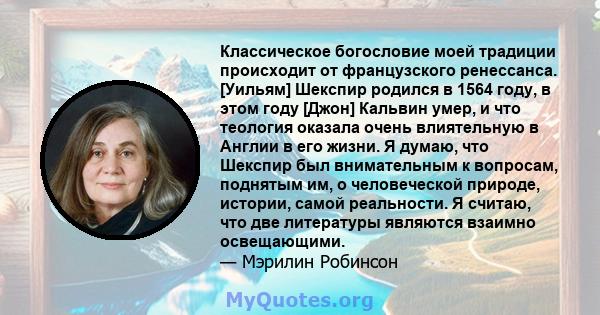 Классическое богословие моей традиции происходит от французского ренессанса. [Уильям] Шекспир родился в 1564 году, в этом году [Джон] Кальвин умер, и что теология оказала очень влиятельную в Англии в его жизни. Я думаю, что Шекспир был внимательным к вопросам, поднятым им, о человеческой природе, истории, самой реальности. Я считаю, что две литературы являются взаимно освещающими.
— Мэрилин Робинсон

MyQuotes.org